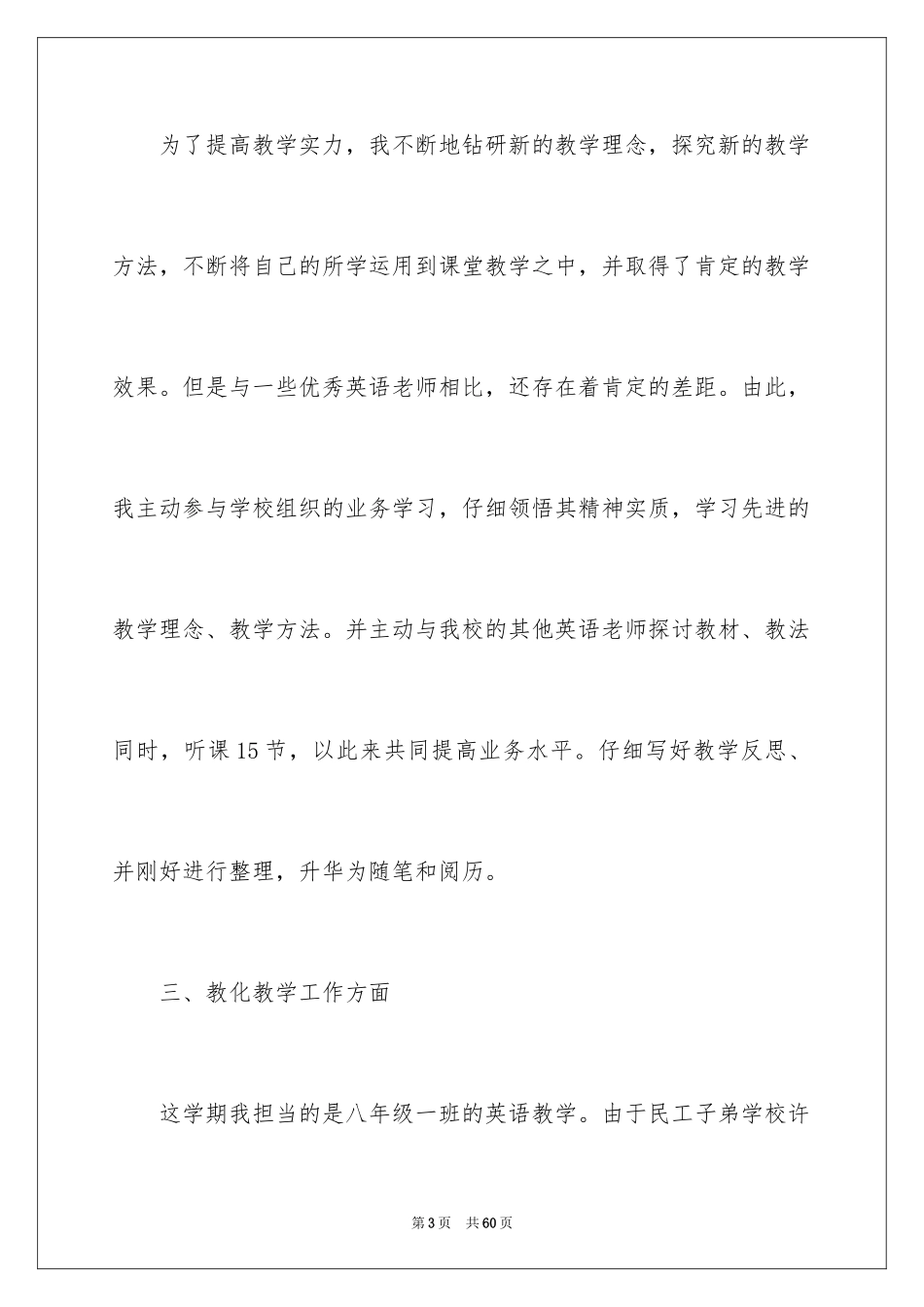 为了提高教学实力，我不断地钻研新的教学理念，探究新的教学方法，不断将自己的所学运用到课堂教学之中，并取得了肯定的教学效果。但是与一些优秀英语老师相比，还存在着肯定的差距。由此，我主动参与学校组织的业务学习，仔细领悟其精神实质，学习先进的教学理念、教学方法。并主动与我校的其他英语老师探讨教材、教法同时，听课15节，以此来共同提高业务水平。仔细写好教学反思、并刚好进行整理，升华为随笔和阅历。

三、教化教学工作方面

这学期我担当的是八年级一班的英语教学。由于民工子弟学校许

第3页　共60页